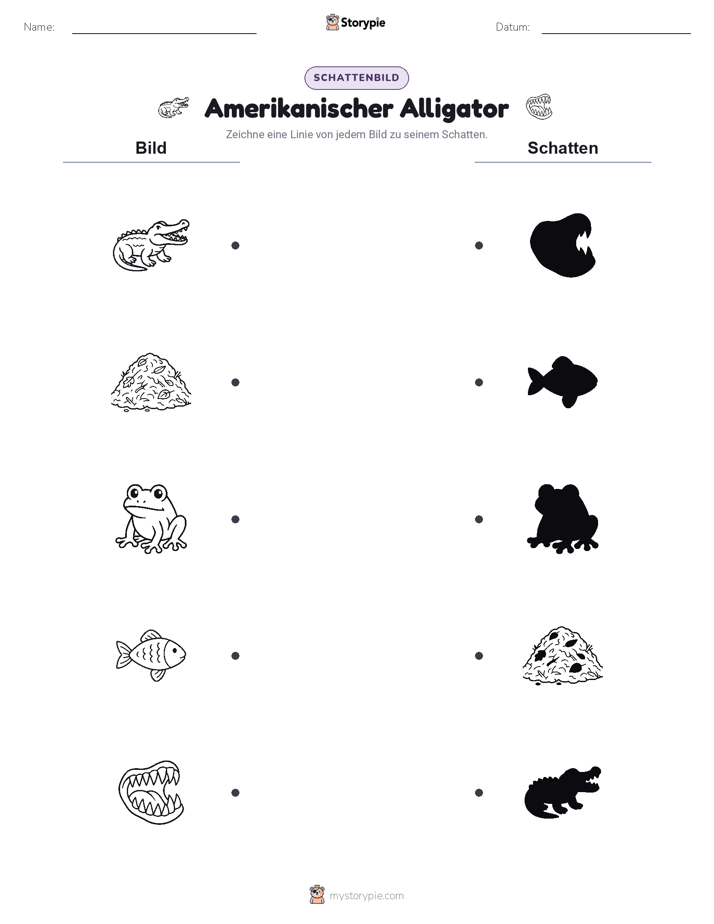 Name:

Storypie

Datum:

SCHATTENBILD

Amerikanischer Alligator

Zeichne eine Linie von jedem Bild zu seinem Schatten.

Bild

Schatten

mystorypie.com